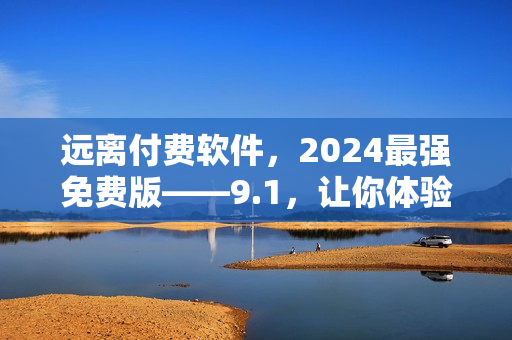 远离付费软件，2024最强免费版——9.1，让你体验